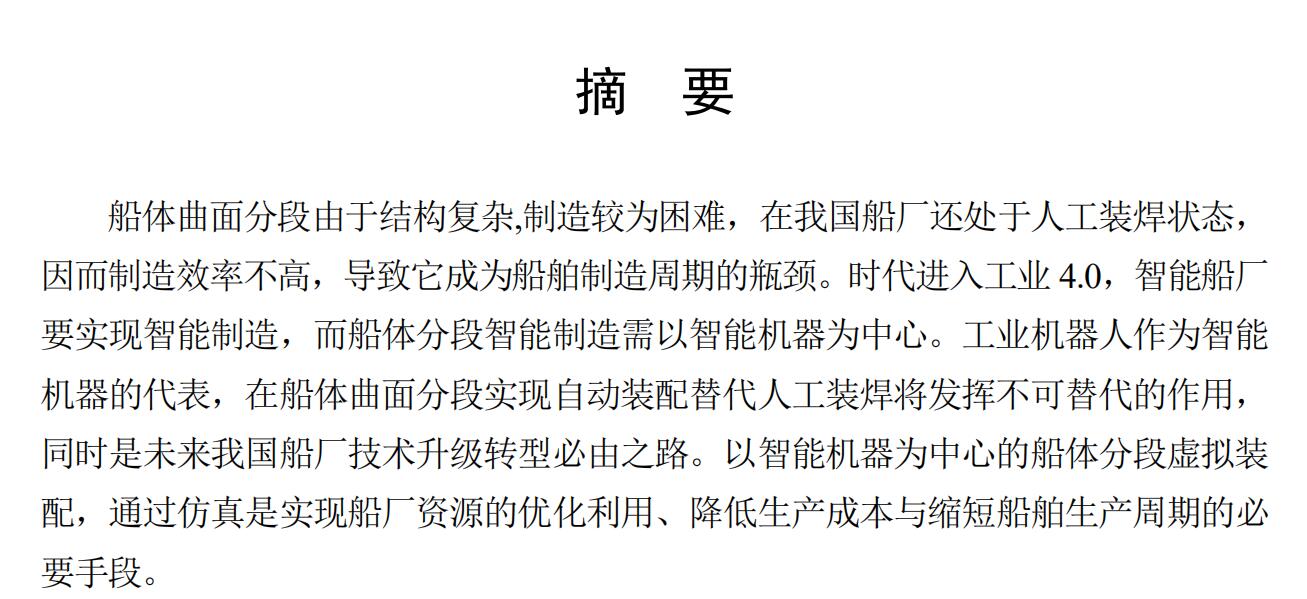 摘　要

船体曲面分段由于结构复杂,制造较为困难，在我国船厂还处于人工装焊状态，因而制造效率不高，导致它成为船舶制造周期的瓶颈。时代进入工业 4.0，智能船厂要实现智能制造，而船体分段智能制造需以智能机器为中心。工业机器人作为智能机器的代表，在船体曲面分段实现自动装配替代人工装焊将发挥不可替代的作用，同时是未来我国船厂技术升级转型必由之路。以智能机器为中心的船体分段虚拟装配，通过仿真是实现船厂资源的优化利用、降低生产成本与缩短船舶生产周期的必要手段。